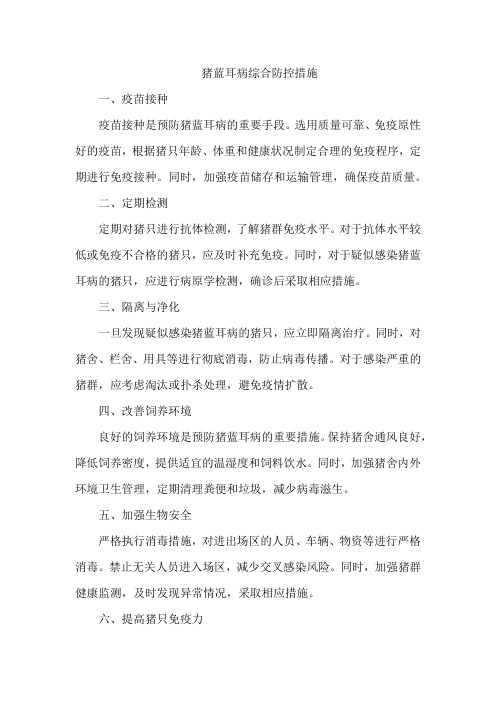 猪蓝耳病综合防控措施

一、疫苗接种

疫苗接种是预防猪蓝耳病的重要手段。选用质量可靠、免疫原性好的疫苗，根据猪只年龄、体重和健康状况制定合理的免疫程序，定期进行免疫接种。同时，加强疫苗储存和运输管理，确保疫苗质量。

二、定期检测

定期对猪只进行抗体检测，了解猪群免疫水平。对于抗体水平较低或免疫不合格的猪只，应及时补充免疫。同时，对于疑似感染猪蓝耳病的猪只，应进行病原学检测，确诊后采取相应措施。

三、隔离与净化

一旦发现疑似感染猪蓝耳病的猪只，应立即隔离治疗。同时，对猪舍、栏舍、用具等进行彻底消毒，防止病毒传播。对于感染严重的猪群，应考虑淘汰或扑杀处理，避免疫情扩散。

四、改善饲养环境

良好的饲养环境是预防猪蓝耳病的重要措施。保持猪舍通风良好，降低饲养密度，提供适宜的温湿度和饲料饮水。同时，加强猪舍内外环境卫生管理，定期清理粪便和垃圾，减少病毒滋生。

五、加强生物安全

严格执行消毒措施，对进出场区的人员、车辆、物资等进行严格消毒。禁止无关人员进入场区，减少交叉感染风险。同时，加强猪群健康监测，及时发现异常情况，采取相应措施。

六、提高猪只免疫力